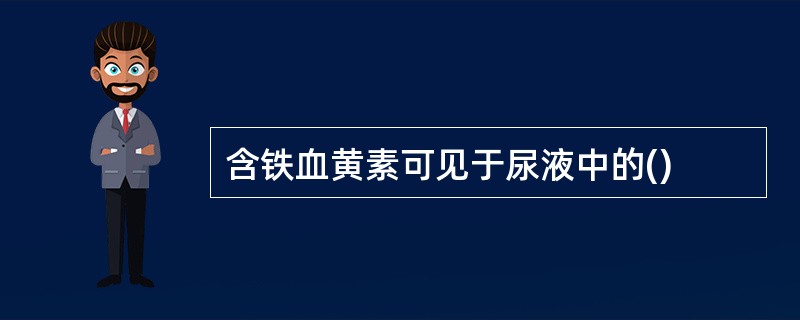 含铁血黄素可见于尿液中的()